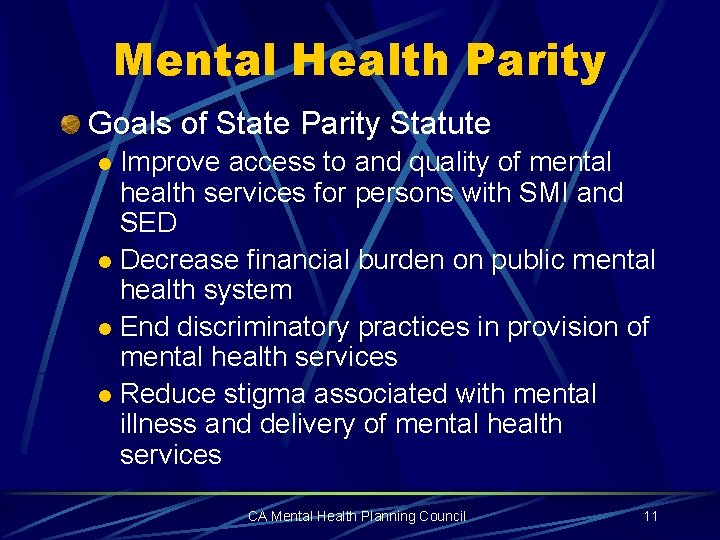 Mental Health Parity

• Goals of State Parity Statute

• Improve access to and quality of mental health services for persons with SMI and SED
• Decrease financial burden on public mental health system
• End discriminatory practices in provision of mental health services
• Reduce stigma associated with mental illness and delivery of mental health services

CA Mental Health Planning Council 11